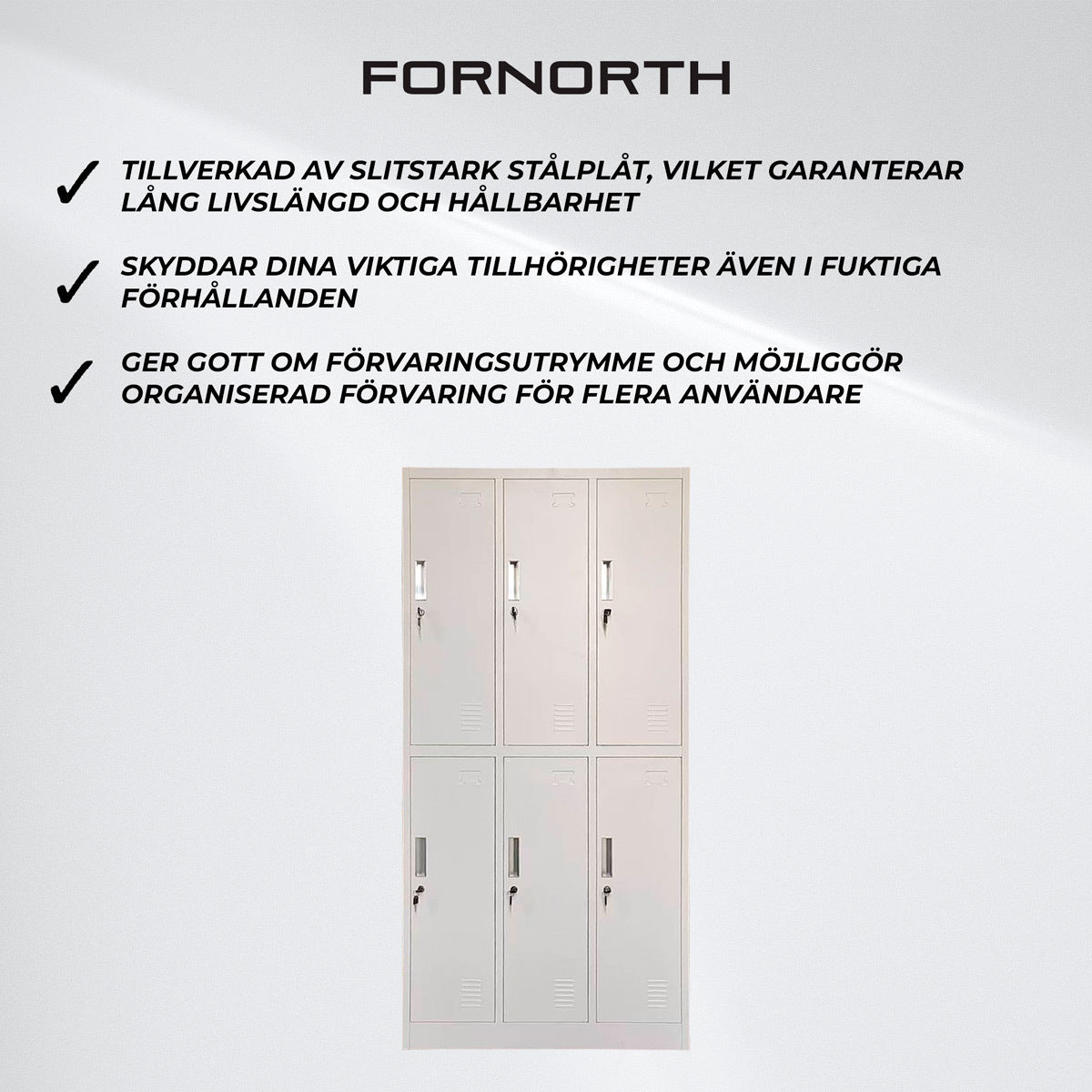 FORNORTH

✓ TILLVERKAD AV SLITSTARK STÅLPLÅT, VILKET GARANTERAR LÅNG LIVSLÄNGD OCH HÅLLBARHET

✓ SKYDDAR DINA VIKTIGA TILLHÖRIGHETER ÄVEN I FUKTIGA FÖRHÅLLANDEN

✓ GER GOTT OM FÖRVARINGSUTRYMME OCH MÖJLIGGÖR ORGANISERAD FÖRVARING FÖR FLERA ANVÄNDARE